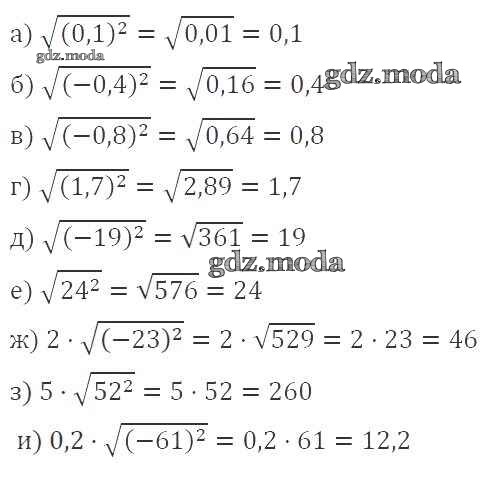 а) $\sqrt{(0,1)^2} = \sqrt{0,01} = 0,1$

б) $\sqrt{(-0,4)^2} = \sqrt{0,16} = 0,4$

в) $\sqrt{(-0,8)^2} = \sqrt{0,64} = 0,8$

г) $\sqrt{(1,7)^2} = \sqrt{2,89} = 1,7$

д) $\sqrt{(-19)^2} = \sqrt{361} = 19$

е) $\sqrt{24^2} = \sqrt{576} = 24$

ж) $2 \cdot \sqrt{(-23)^2} = 2 \cdot \sqrt{529} = 2 \cdot 23 = 46$

з) $5 \cdot \sqrt{52^2} = 5 \cdot 52 = 260$

и) $0,2 \cdot \sqrt{(-61)^2} = 0,2 \cdot 61 = 12,2$

gdz.moda